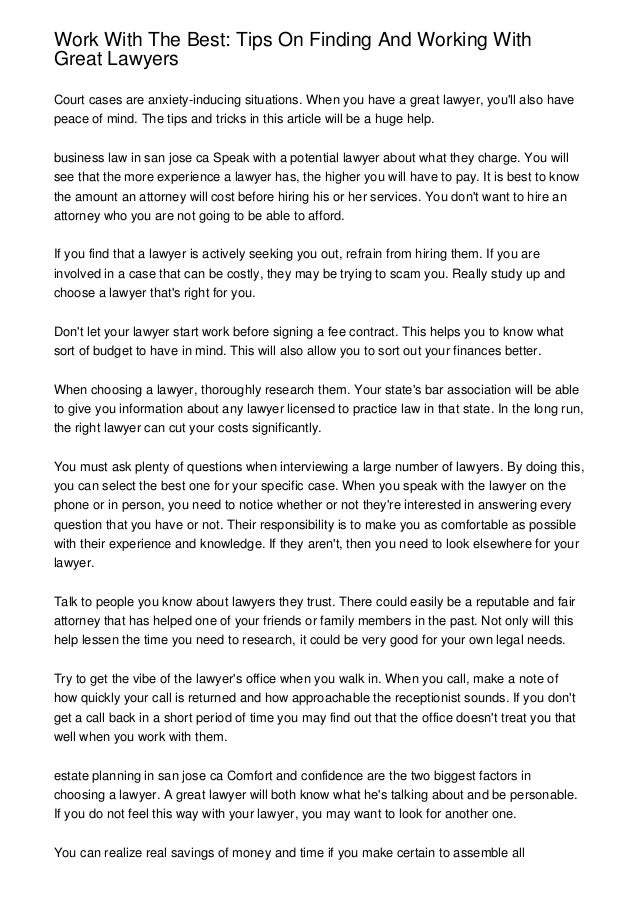 Work With The Best: Tips On Finding And Working With Great Lawyers

Court cases are anxiety-inducing situations. When you have a great lawyer, you'll also have peace of mind. The tips and tricks in this article will be a huge help.

business law in san jose ca Speak with a potential lawyer about what they charge. You will see that the more experience a lawyer has, the higher you will have to pay. It is best to know the amount an attorney will cost before hiring his or her services. You don't want to hire an attorney who you are not going to be able to afford.

If you find that a lawyer is actively seeking you out, refrain from hiring them. If you are involved in a case that can be costly, they may be trying to scam you. Really study up and choose a lawyer that's right for you.

Don't let your lawyer start work before signing a fee contract. This helps you to know what sort of budget to have in mind. This will also allow you to sort out your finances better.

When choosing a lawyer, thoroughly research them. Your state's bar association will be able to give you information about any lawyer licensed to practice law in that state. In the long run, the right lawyer can cut your costs significantly.

You must ask plenty of questions when interviewing a large number of lawyers. By doing this, you can select the best one for your specific case. When you speak with the lawyer on the phone or in person, you need to notice whether or not they're interested in answering every question that you have or not. Their responsibility is to make you as comfortable as possible with their experience and knowledge. If they aren't, then you need to look elsewhere for your lawyer.

Talk to people you know about lawyers they trust. There could easily be a reputable and fair attorney that has helped one of your friends or family members in the past. Not only will this help lessen the time you need to research, it could be very good for your own legal needs.

Try to get the vibe of the lawyer's office when you walk in. When you call, make a note of how quickly your call is returned and how approachable the receptionist sounds. If you don't get a call back in a short period of time you may find out that the office doesn't treat you that well when you work with them.

estate planning in san jose ca Comfort and confidence are the two biggest factors in choosing a lawyer. A great lawyer will both know what he's talking about and be personable. If you do not feel this way with your lawyer, you may want to look for another one.

You can realize real savings of money and time if you make certain to assemble all